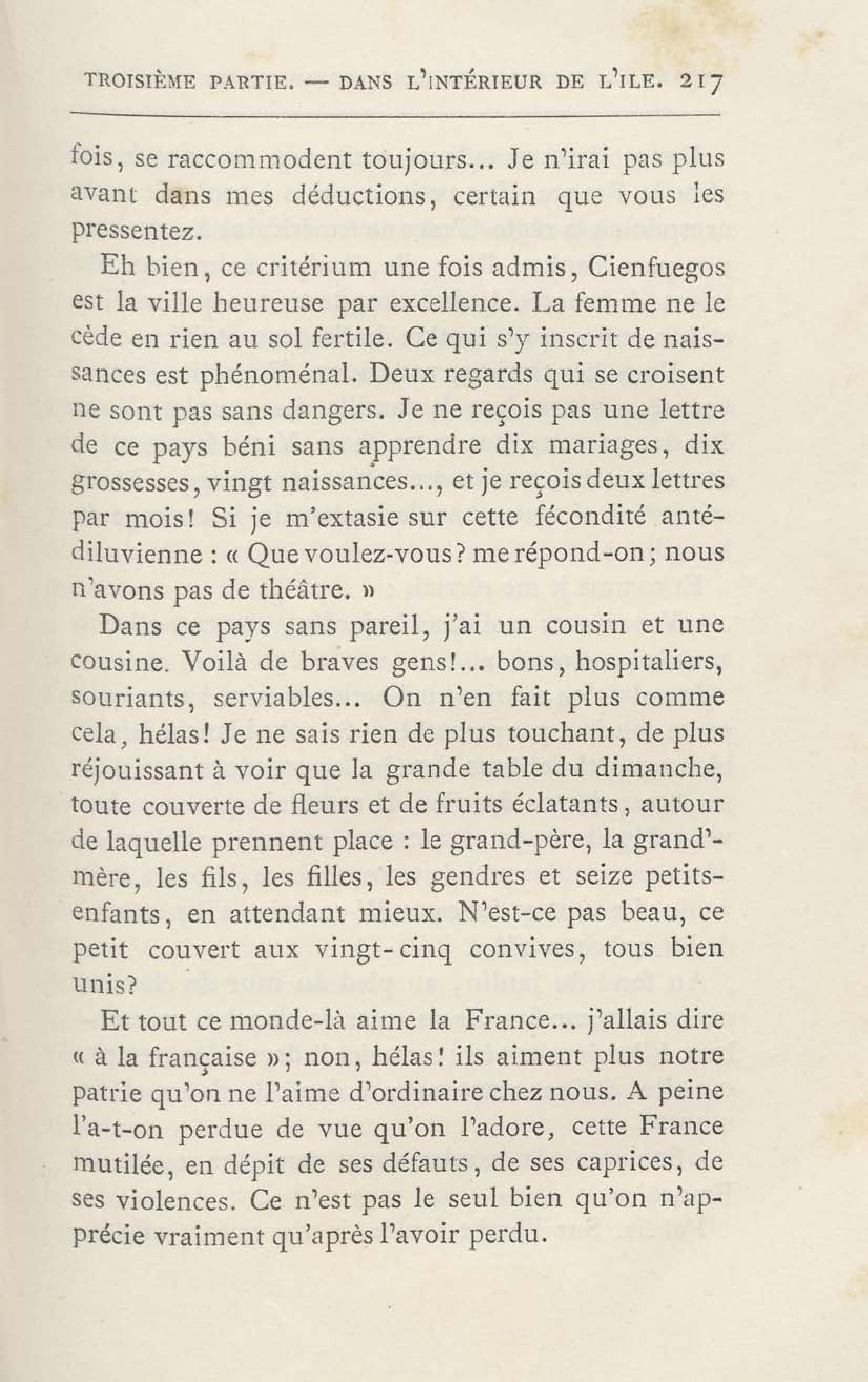 TROISIÈME PARTIE. — DANS L'INTÉRIEUR DE L'ILE. 217

fois, se raccommodent toujours... Je n'irai pas plus avant dans mes déductions, certain que vous les pressentez.

Eh bien, ce critérium une fois admis, Cienfuegos est la ville heureuse par excellence. La femme ne le cède en rien au sol fertile. Ce qui s'y inscrit de naissances est phénoménal. Deux regards qui se croisent ne sont pas sans dangers. Je ne reçois pas une lettre de ce pays béni sans apprendre dix mariages, dix grossesses, vingt naissances..., et je reçois deux lettres par mois! Si je m'extasie sur cette fécondité antédiluvienne : « Que voulez-vous? me répond-on; nous n'avons pas de théâtre. »

Dans ce pays sans pareil, j'ai un cousin et une cousine. Voilà de braves gens!... bons, hospitaliers, souriants, serviables... On n'en fait plus comme cela, hélas! Je ne sais rien de plus touchant, de plus réjouissant à voir que la grande table du dimanche, toute couverte de fleurs et de fruits éclatants, autour de laquelle prennent place : le grand-père, la grand'-mère, les fils, les filles, les gendres et seize petits-enfants, en attendant mieux. N'est-ce pas beau, ce petit couvert aux vingt-cinq convives, tous bien unis?

Et tout ce monde-là aime la France... j'allais dire « à la française »; non, hélas! ils aiment plus notre patrie qu'on ne l'aime d'ordinaire chez nous. A peine l'a-t-on perdue de vue qu'on l'adore, cette France mutilée, en dépit de ses défauts, de ses caprices, de ses violences. Ce n'est pas le seul bien qu'on n'apprécie vraiment qu'après l'avoir perdu.